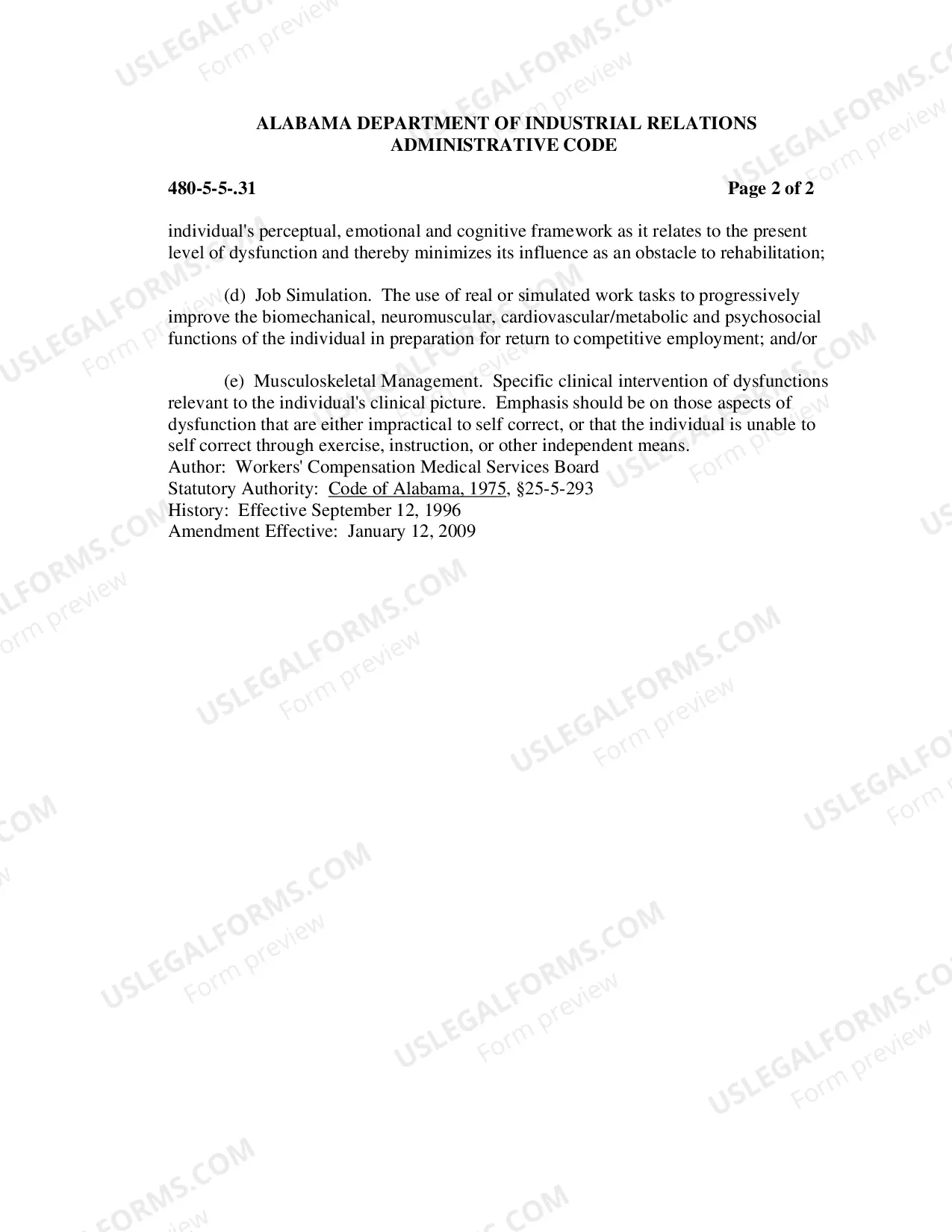 ALABAMA DEPARTMENT OF INDUSTRIAL RELATIONS
ADMINISTRATIVE CODE

480-5-5-.31

Page 2 of 2

individual's perceptual, emotional and cognitive framework as it relates to the present level of dysfunction and thereby minimizes its influence as an obstacle to rehabilitation;

(d) Job Simulation. The use of real or simulated work tasks to progressively improve the biomechanical, neuromuscular, cardiovascular/metabolic and psychosocial functions of the individual in preparation for return to competitive employment; and/or

(e) Musculoskeletal Management. Specific clinical intervention of dysfunctions relevant to the individual's clinical picture. Emphasis should be on those aspects of dysfunction that are either impractical to self correct, or that the individual is unable to self correct through exercise, instruction, or other independent means.
Author: Workers' Compensation Medical Services Board
Statutory Authority: Code of Alabama, 1975, §25-5-293
History: Effective September 12, 1996
Amendment Effective: January 12, 2009

USLEGALFORMS.COM
Form preview